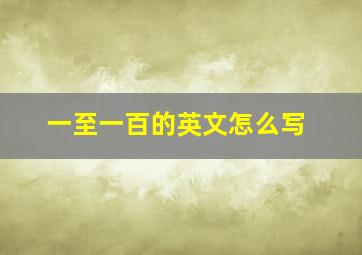 一至一百的英文怎么写